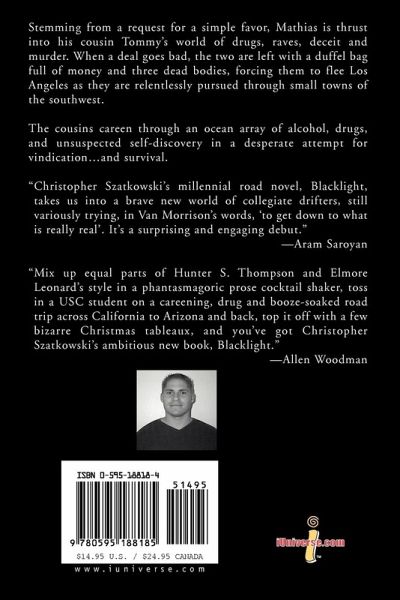 Stemming from a request for a simple favor, Mathias is thrust into his cousin Tommy's world of drugs, raves, deceit and murder. When a deal goes bad, the two are left with a duffel bag full of money and three dead bodies, forcing them to flee Los Angeles as they are relentlessly pursued through small towns of the southwest.

The cousins careen through an ocean array of alcohol, drugs, and unsuspected self-discovery in a desperate attempt for vindication...and survival.

"Christopher Szatkowski's millennial road novel, Blacklight, takes us into a brave new world of collegiate drifters, still variously trying, in Van Morrison's words, 'to get down to what is really real'. It's a surprising and engaging debut."
—Aram Saroyan

"Mix up equal parts of Hunter S. Thompson and Elmore Leonard's style in a phantasmagoric prose cocktail shaker, toss in a USC student on a careening, drug and booze-soaked road trip across California to Arizona and back, top it off with a few bizarre Christmas tableaux, and you've got Christopher Szatkowski's ambitious new book, Blacklight."
—Allen Woodman

ISBN 0-595-18818-4

51495

9 780595 188185

$14.95 U.S. / $24.95 CANADA

www.iuniverse.com

iUniverse.com